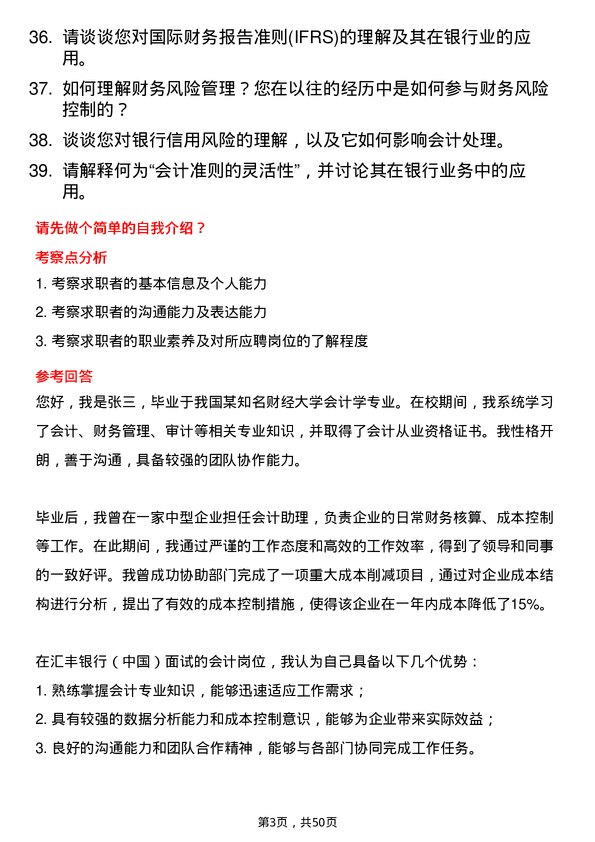 36. 请谈谈您对国际财务报告准则(IFRS)的理解及其在银行业的应用。

37. 如何理解财务风险管理？您在以往的经历中是如何参与财务风险控制的？

38. 谈谈您对银行信用风险的理解，以及它如何影响会计处理。

39. 请解释何为“会计准则的灵活性”，并讨论其在银行业务中的应用。

请先做个简单的自我介绍？

考察点分析

1. 考察求职者的基本信息及个人能力

2. 考察求职者的沟通能力及表达能力

3. 考察求职者的职业素养及对所应聘岗位的了解程度

参考回答

您好，我是张三，毕业于我国某知名财经大学会计学专业。在校期间，我系统学习了会计、财务管理、审计等相关专业知识，并取得了会计从业资格证书。我性格开朗，善于沟通，具备较强的团队协作能力。

毕业后，我曾在一家中型企业担任会计助理，负责企业的日常财务核算、成本控制等工作。在此期间，我通过严谨的工作态度和高效的工作效率，得到了领导和同事的一致好评。我曾成功协助部门完成了一项重大成本削减项目，通过对企业成本结构进行分析，提出了有效的成本控制措施，使得该企业在一年内成本降低了15%。

在汇丰银行（中国）面试的会计岗位，我认为自己具备以下几个优势：

1. 熟练掌握会计专业知识，能够迅速适应工作需求；

2. 具有较强的数据分析能力和成本控制意识，能够为企业带来实际效益；

3. 良好的沟通能力和团队合作精神，能够与各部门协同完成工作任务。

第3页，共50页